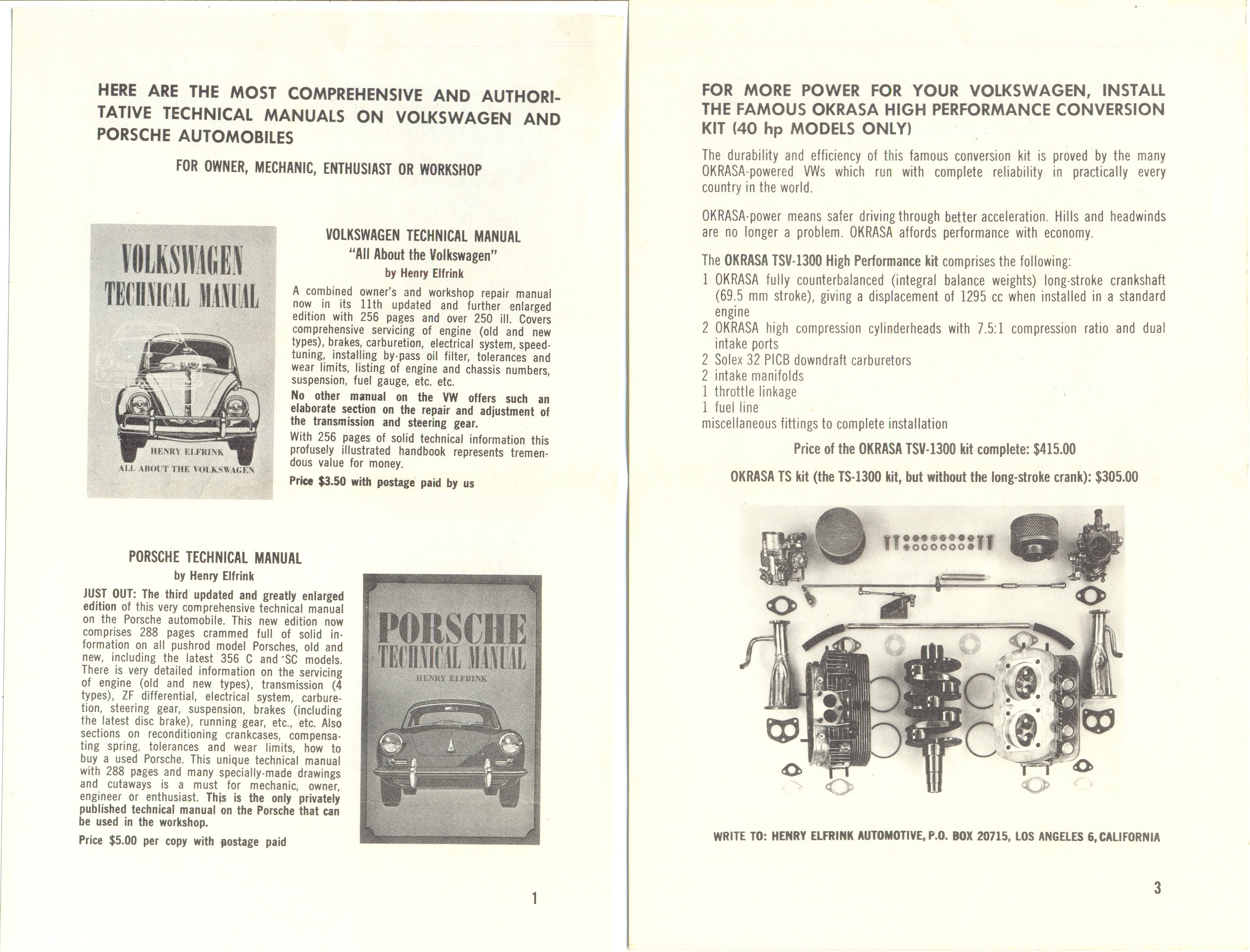 HERE ARE THE MOST COMPREHENSIVE AND AUTHORITATIVE TECHNICAL MANUALS ON VOLKSWAGEN AND PORSCHE AUTOMOBILES

FOR OWNER, MECHANIC, ENTHUSIAST OR WORKSHOP

VOLKSWAGEN TECHNICAL MANUAL

HENRY ELFRINK
ALL ABOUT THE VOLKSWAGEN

VOLKSWAGEN TECHNICAL MANUAL
"All About the Volkswagen"
by Henry Elfrink

A combined owner's and workshop repair manual now in its 11th updated and further enlarged edition with 256 pages and over 250 ill. Covers comprehensive servicing of engine (old and new types), brakes, carburetion, electrical system, speed-tuning, installing by-pass oil filter, tolerances and wear limits, listing of engine and chassis numbers, suspension, fuel gauge, etc. etc.

No other manual on the VW offers such an elaborate section on the repair and adjustment of the transmission and steering gear.

With 256 pages of solid technical information this profusely illustrated handbook represents tremendous value for money.

Price $3.50 with postage paid by us

PORSCHE TECHNICAL MANUAL
by Henry Elfrink

JUST OUT: The third updated and greatly enlarged edition of this very comprehensive technical manual on the Porsche automobile. This new edition now comprises 288 pages crammed full of solid information on all pushrod model Porsches, old and new, including the latest 356 C and SC models. There is very detailed information on the servicing of engine (old and new types), transmission (4 types), ZF differential, electrical system, carburetion, steering gear, suspension, brakes (including the latest disc brake), running gear, etc., etc. Also sections on reconditioning crankcases, compensating spring, tolerances and wear limits, how to buy a used Porsche. This unique technical manual with 288 pages and many specially-made drawings and cutaways is a must for mechanic, owner, engineer or enthusiast. This is the only privately published technical manual on the Porsche that can be used in the workshop.

Price $5.00 per copy with postage paid

PORSCHE TECHNICAL MANUAL
HENRY ELFRINK

1

FOR MORE POWER FOR YOUR VOLKSWAGEN, INSTALL THE FAMOUS OKRASA HIGH PERFORMANCE CONVERSION KIT (40 hp MODELS ONLY)

The durability and efficiency of this famous conversion kit is proved by the many OKRASA-powered VWs which run with complete reliability in practically every country in the world.

OKRASA-power means safer driving through better acceleration. Hills and headwinds are no longer a problem. OKRASA affords performance with economy.

The OKRASA TSV-1300 High Performance kit comprises the following:
1 OKRASA fully counterbalanced (integral balance weights) long-stroke crankshaft (69.5 mm stroke), giving a displacement of 1295 cc when installed in a standard engine
2 OKRASA high compression cylinderheads with 7.5:1 compression ratio and dual intake ports
2 Solex 32 PICB downdraft carburetors
2 intake manifolds
1 throttle linkage
1 fuel line
miscellaneous fittings to complete installation

Price of the OKRASA TSV-1300 kit complete: $415.00

OKRASA TS kit (the TS-1300 kit, but without the long-stroke crank): $305.00

WRITE TO: HENRY ELFRINK AUTOMOTIVE, P.O. BOX 20715, LOS ANGELES 6, CALIFORNIA

3